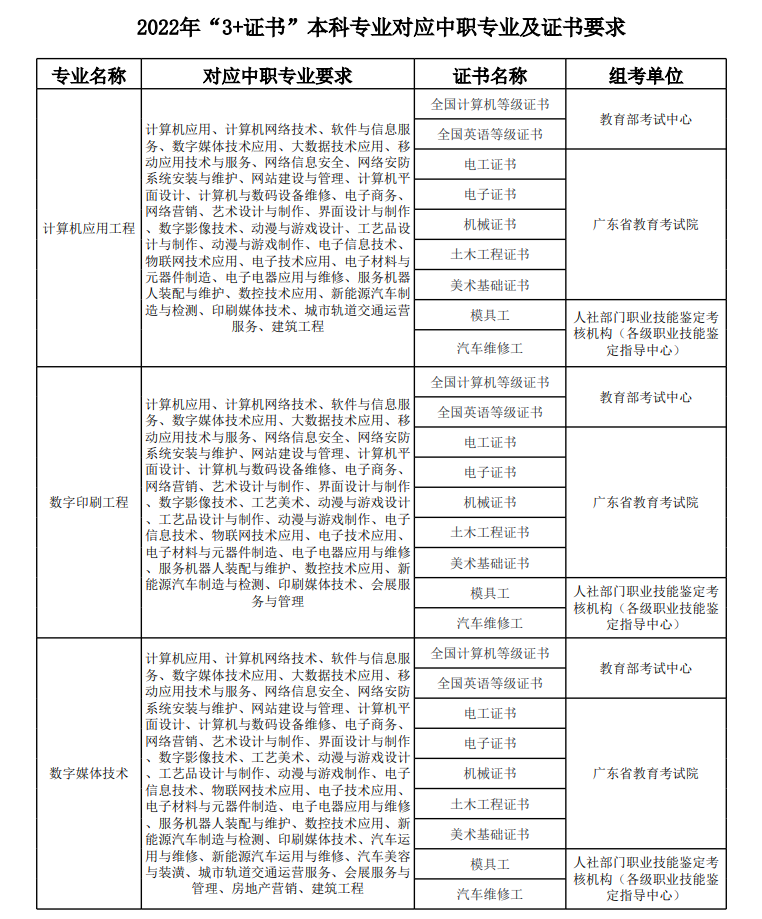 2022年“3+证书”本科专业对应中职专业及证书要求

| 专业名称 | 对应中职专业要求 | 证书名称 | 组考单位 |
|---|---|---|---|
| 计算机应用工程 | 计算机应用、计算机网络技术、软件与信息服务、数字媒体技术应用、大数据技术应用、移动应用技术与服务、网络信息安全、网络安防系统安装与维护、网站建设与管理、计算机平面设计、计算机与数码设备维修、电子商务、网络营销、艺术设计与制作、界面设计与制作、数字影像技术、动漫与游戏设计、工艺品设计与制作、动漫与游戏制作、电子信息技术、物联网技术应用、电子技术应用、电子材料与元器件制造、电子电器应用与维修、服务机器人装配与维护、数控技术应用、新能源汽车制造与检测、印刷媒体技术、城市轨道交通运营服务、建筑工程 | 全国计算机等级证书 | 教育部考试中心 |
| | | 全国英语等级证书 | 教育部考试中心 |
| | | 电工证书 | 广东省教育考试院 |
| | | 电子证书 | 广东省教育考试院 |
| | | 机械证书 | 广东省教育考试院 |
| | | 土木工程证书 | 广东省教育考试院 |
| | | 美术基础证书 | 广东省教育考试院 |
| | | 模具工 | 人社部门职业技能鉴定考核机构（各级职业技能鉴定指导中心） |
| | | 汽车维修工 | 人社部门职业技能鉴定考核机构（各级职业技能鉴定指导中心） |
| 数字印刷工程 | 计算机应用、计算机网络技术、软件与信息服务、数字媒体技术应用、大数据技术应用、移动应用技术与服务、网络信息安全、网络安防系统安装与维护、网站建设与管理、计算机平面设计、计算机与数码设备维修、电子商务、网络营销、艺术设计与制作、界面设计与制作、数字影像技术、工艺美术、动漫与游戏设计、工艺品设计与制作、动漫与游戏制作、电子信息技术、物联网技术应用、电子技术应用、电子材料与元器件制造、电子电器应用与维修、服务机器人装配与维护、数控技术应用、新能源汽车制造与检测、印刷媒体技术、会展服务与管理 | 全国计算机等级证书 | 教育部考试中心 |
| | | 全国英语等级证书 | 教育部考试中心 |
| | | 电工证书 | 广东省教育考试院 |
| | | 电子证书 | 广东省教育考试院 |
| | | 机械证书 | 广东省教育考试院 |
| | | 土木工程证书 | 广东省教育考试院 |
| | | 美术基础证书 | 广东省教育考试院 |
| | | 模具工 | 人社部门职业技能鉴定考核机构（各级职业技能鉴定指导中心） |
| | | 汽车维修工 | 人社部门职业技能鉴定考核机构（各级职业技能鉴定指导中心） |
| 数字媒体技术 | 计算机应用、计算机网络技术、软件与信息服务、数字媒体技术应用、大数据技术应用、移动应用技术与服务、网络信息安全、网络安防系统安装与维护、网站建设与管理、计算机平面设计、计算机与数码设备维修、电子商务、网络营销、艺术设计与制作、界面设计与制作、数字影像技术、工艺美术、动漫与游戏设计、工艺品设计与制作、动漫与游戏制作、电子信息技术、物联网技术应用、电子技术应用、电子材料与元器件制造、电子电器应用与维修、服务机器人装配与维护、数控技术应用、新能源汽车制造与检测、印刷媒体技术、汽车运用与维修、新能源汽车运用与维修、汽车美容与装潢、城市轨道交通运营服务、会展服务与管理、房地产营销、建筑工程 | 全国计算机等级证书 | 教育部考试中心 |
| | | 全国英语等级证书 | 教育部考试中心 |
| | | 电工证书 | 广东省教育考试院 |
| | | 电子证书 | 广东省教育考试院 |
| | | 机械证书 | 广东省教育考试院 |
| | | 土木工程证书 | 广东省教育考试院 |
| | | 美术基础证书 | 广东省教育考试院 |
| | | 模具工 | 人社部门职业技能鉴定考核机构（各级职业技能鉴定指导中心） |
| | | 汽车维修工 | 人社部门职业技能鉴定考核机构（各级职业技能鉴定指导中心） |